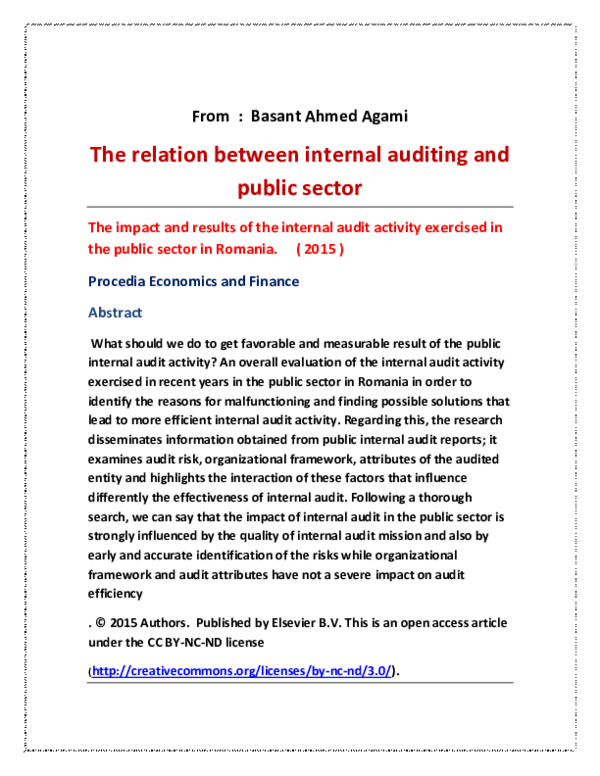 From : Basant Ahmed Agami

The relation between internal auditing and public sector

The impact and results of the internal audit activity exercised in the public sector in Romania. ( 2015 )

Procedia Economics and Finance

Abstract

What should we do to get favorable and measurable result of the public internal audit activity? An overall evaluation of the internal audit activity exercised in recent years in the public sector in Romania in order to identify the reasons for malfunctioning and finding possible solutions that lead to more efficient internal audit activity. Regarding this, the research disseminates information obtained from public internal audit reports; it examines audit risk, organizational framework, attributes of the audited entity and highlights the interaction of these factors that influence differently the effectiveness of internal audit. Following a thorough search, we can say that the impact of internal audit in the public sector is strongly influenced by the quality of internal audit mission and also by early and accurate identification of the risks while organizational framework and audit attributes have not a severe impact on audit efficiency

. © 2015 Authors. Published by Elsevier B.V. This is an open access article under the CC BY-NC-ND license

(http://creativecommons.org/licenses/by-nc-nd/3.0/).